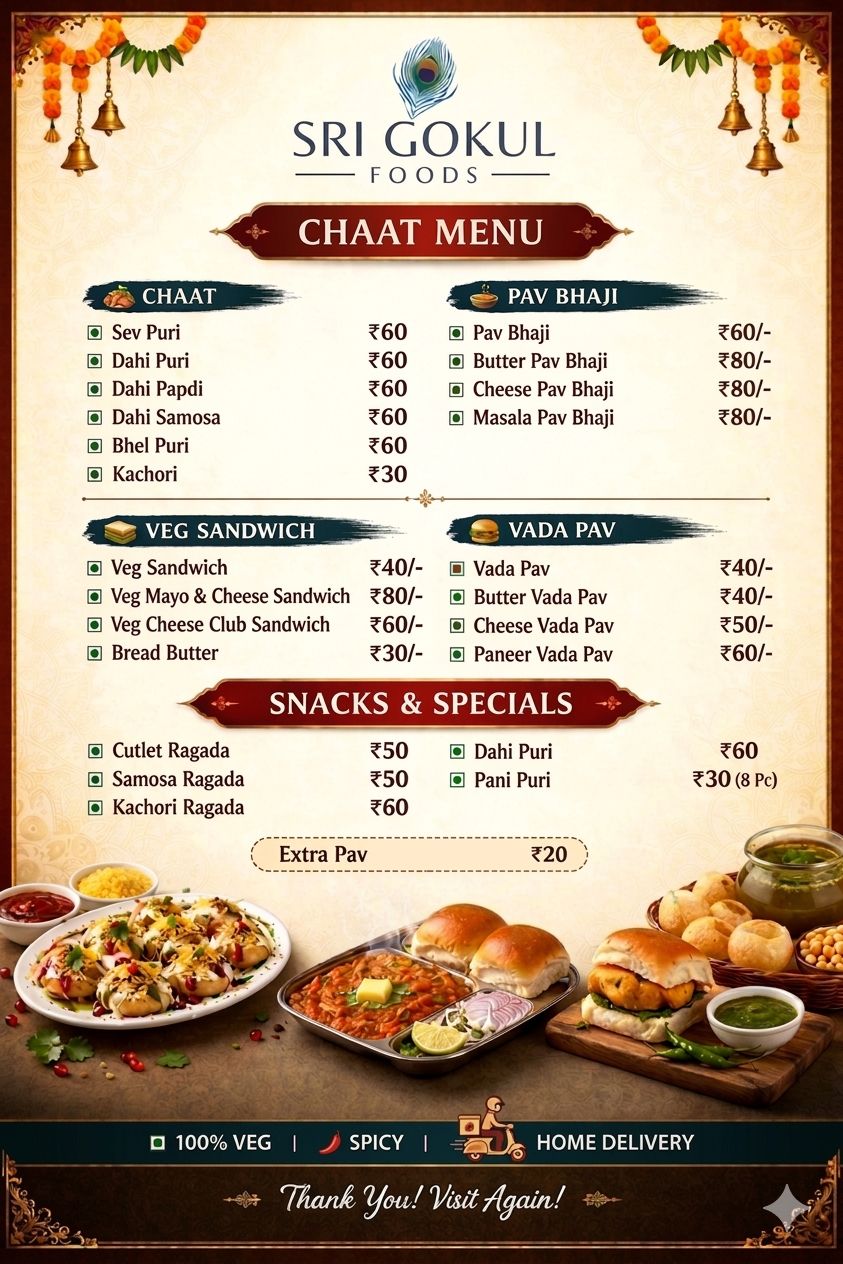 SRI GOKUL
FOODS

CHAAT MENU

CHAAT

| | |
|---|---|
| Sev Puri | ₹60 |
| Dahi Puri | ₹60 |
| Dahi Papdi | ₹60 |
| Dahi Samosa | ₹60 |
| Bhel Puri | ₹60 |
| Kachori | ₹30 |

PAV BHAJI

| | |
|---|---|
| Pav Bhaji | ₹60/- |
| Butter Pav Bhaji | ₹80/- |
| Cheese Pav Bhaji | ₹80/- |
| Masala Pav Bhaji | ₹80/- |

VEG SANDWICH

| | |
|---|---|
| Veg Sandwich | ₹40/- |
| Veg Mayo & Cheese Sandwich | ₹80/- |
| Veg Cheese Club Sandwich | ₹60/- |
| Bread Butter | ₹30/- |

VADA PAV

| | |
|---|---|
| Vada Pav | ₹40/- |
| Butter Vada Pav | ₹40/- |
| Cheese Vada Pav | ₹50/- |
| Paneer Vada Pav | ₹60/- |

SNACKS & SPECIALS

| | |
|---|---|
| Cutlet Ragada | ₹50 |
| Samosa Ragada | ₹50 |
| Kachori Ragada | ₹60 |

| | |
|---|---|
| Dahi Puri | ₹60 |
| Pani Puri | ₹30 (8 Pc) |

Extra Pav ₹20

100% VEG | SPICY | HOME DELIVERY

Thank You! Visit Again!